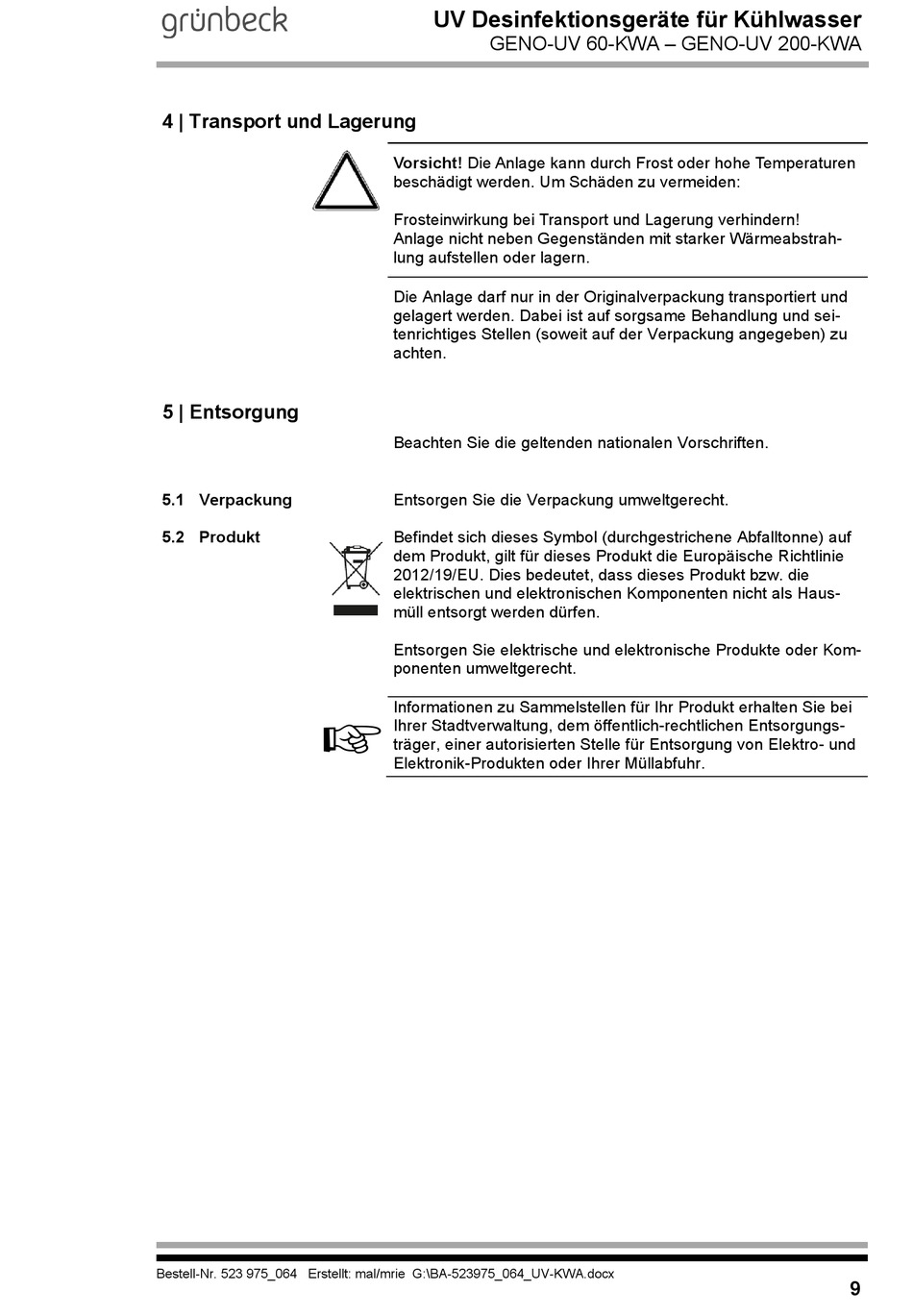 grünbeck

UV Desinfektionsgeräte für Kühlwasser
GENO-UV 60-KWA – GENO-UV 200-KWA

4 | Transport und Lagerung

Vorsicht! Die Anlage kann durch Frost oder hohe Temperaturen beschädigt werden. Um Schäden zu vermeiden:

Frosteinwirkung bei Transport und Lagerung verhindern!
Anlage nicht neben Gegenständen mit starker Wärmeabstrahlung aufstellen oder lagern.

Die Anlage darf nur in der Originalverpackung transportiert und gelagert werden. Dabei ist auf sorgsame Behandlung und seitenrichtiges Stellen (soweit auf der Verpackung angegeben) zu achten.

5 | Entsorgung

Beachten Sie die geltenden nationalen Vorschriften.

5.1 Verpackung

Entsorgen Sie die Verpackung umweltgerecht.

5.2 Produkt

Befindet sich dieses Symbol (durchgestrichene Abfalltonne) auf dem Produkt, gilt für dieses Produkt die Europäische Richtlinie 2012/19/EU. Dies bedeutet, dass dieses Produkt bzw. die elektrischen und elektronischen Komponenten nicht als Hausmüll entsorgt werden dürfen.

Entsorgen Sie elektrische und elektronische Produkte oder Komponenten umweltgerecht.

Informationen zu Sammelstellen für Ihr Produkt erhalten Sie bei Ihrer Stadtverwaltung, dem öffentlich-rechtlichen Entsorgungsträger, einer autorisierten Stelle für Entsorgung von Elektro- und Elektronik-Produkten oder Ihrer Müllabfuhr.

Bestell-Nr. 523 975_064 Erstellt: mal/mrie G:\BA-523975_064_UV-KWA.docx

9